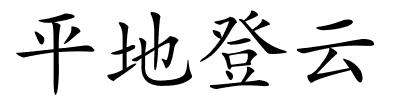 平地登云